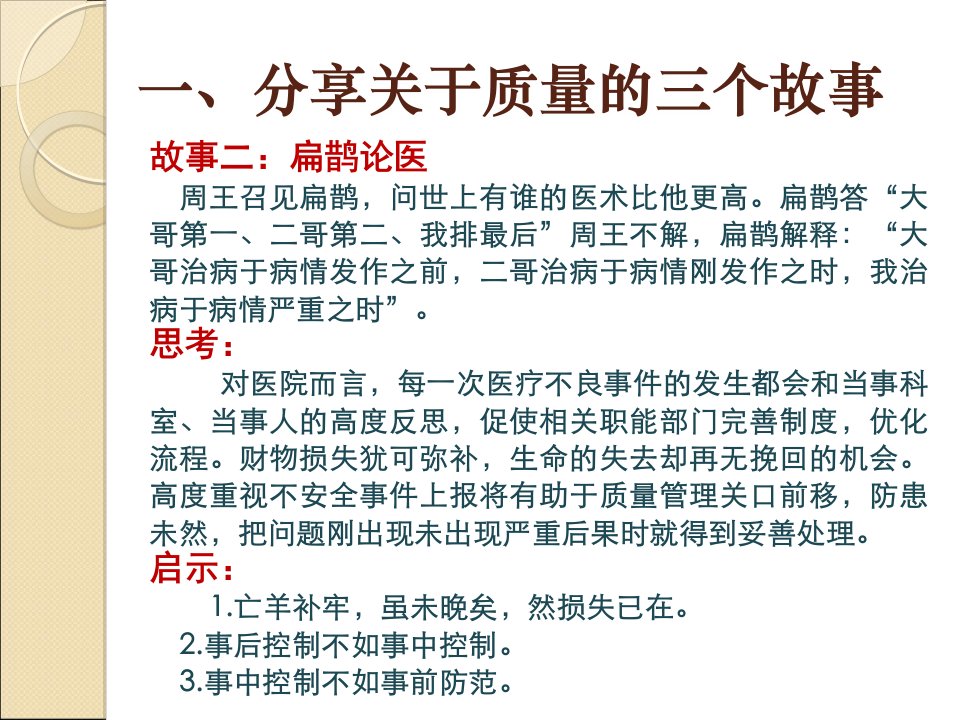 一、分享关于质量的三个故事

故事二：扁鹊论医

周王召见扁鹊，问世上有谁的医术比他更高。扁鹊答“大哥第一、二哥第二、我排最后”周王不解，扁鹊解释：“大哥治病于病情发作之前，二哥治病于病情刚发作之时，我治病于病情严重之时”。

思考：

对医院而言，每一次医疗不良事件的发生都会和当事科室、当事人的高度反思，促使相关职能部门完善制度，优化流程。财物损失犹可弥补，生命的失去却再无挽回的机会。高度重视不安全事件上报将有助于质量管理关口前移，防患未然，把问题刚出现未出现严重后果时就得到妥善处理。

启示：

1.亡羊补牢，虽未晚矣，然损失已在。
2.事后控制不如事中控制。
3.事中控制不如事前防范。